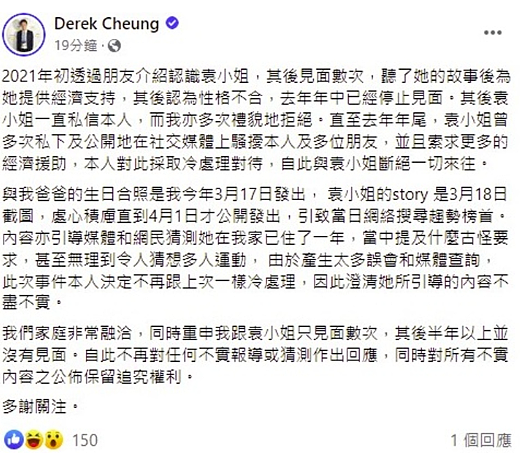 Derek Cheung
19分鐘 ·

2021年初透過朋友介紹認識袁小姐，其後見面數次，聽了她的故事後為她提供經濟支持，其後認為性格不合，去年年中已經停止見面。其後袁小姐一直私信本人，而我亦多次禮貌地拒絕。直至去年年尾，袁小姐曾多次私下及公開地在社交媒體上騷擾本人及多位朋友，並且索求更多的經濟援助，本人對此採取冷處理對待，自此與袁小姐斷絕一切來往。

與我爸爸的生日合照是我今年3月17日發出， 袁小姐的story 是3月18日截圖，處心積慮直到4月1日才公開發出，引致當日網絡搜尋趨勢榜首。內容亦引導媒體和網民猜測她在我家已住了一年，當中提及什麼古怪要求，甚至無理到令人猜想多人運動， 由於產生太多誤會和媒體查詢，此次事件本人決定不再跟上次一樣冷處理，因此澄清她所引導的內容不盡不實。

我們家庭非常融洽，同時重申我跟袁小姐只見面數次，其後半年以上並沒有見面。自此不再對任何不實報導或猜測作出回應，同時對所有不實內容之公佈保留追究權利。

多謝關注。

150
1 個回應